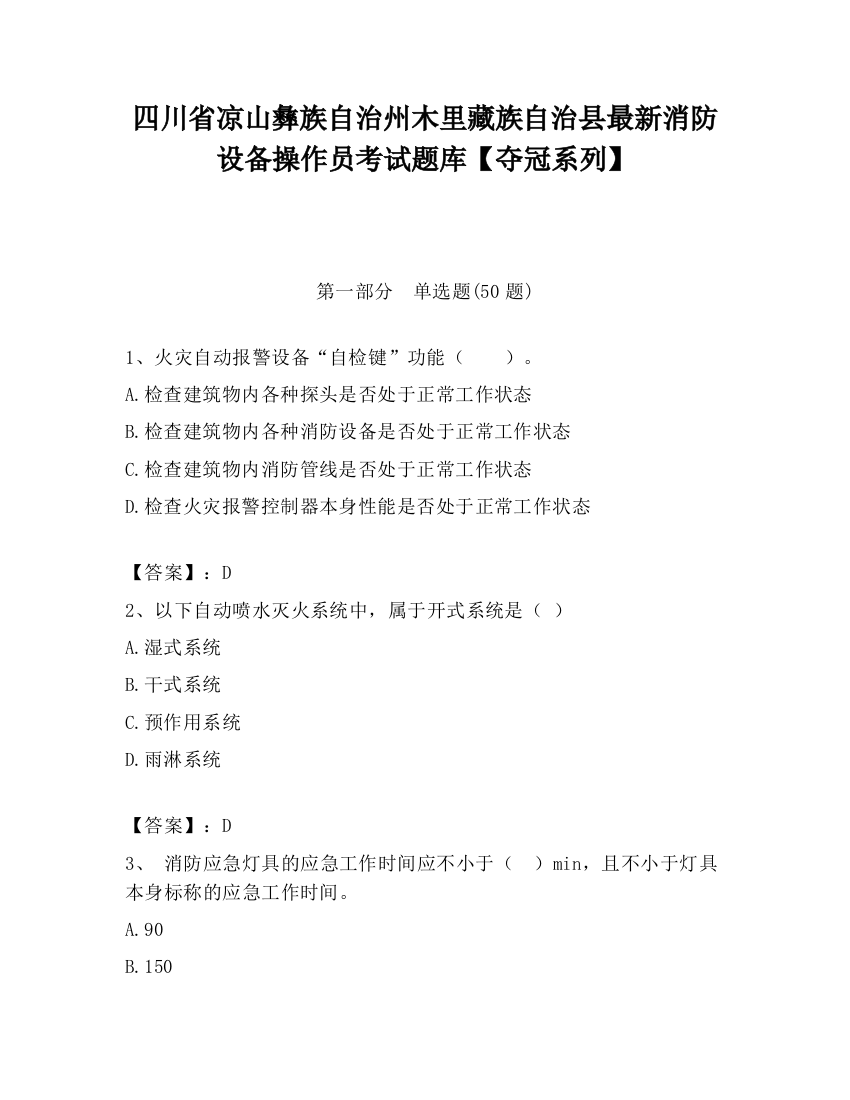 四川省凉山彝族自治州木里藏族自治县最新消防设备操作员考试题库【夺冠系列】

第一部分　单选题(50 题)

1、火灾自动报警设备“自检键”功能（　　）。

A.检查建筑物内各种探头是否处于正常工作状态

B.检查建筑物内各种消防设备是否处于正常工作状态

C.检查建筑物内消防管线是否处于正常工作状态

D.检查火灾报警控制器本身性能是否处于正常工作状态

【答案】：D

2、以下自动喷水灭火系统中，属于开式系统是（ ）

A.湿式系统

B.干式系统

C.预作用系统

D.雨淋系统

【答案】：D

3、 消防应急灯具的应急工作时间应不小于（ ）min，且不小于灯具本身标称的应急工作时间。

A.90

B.150